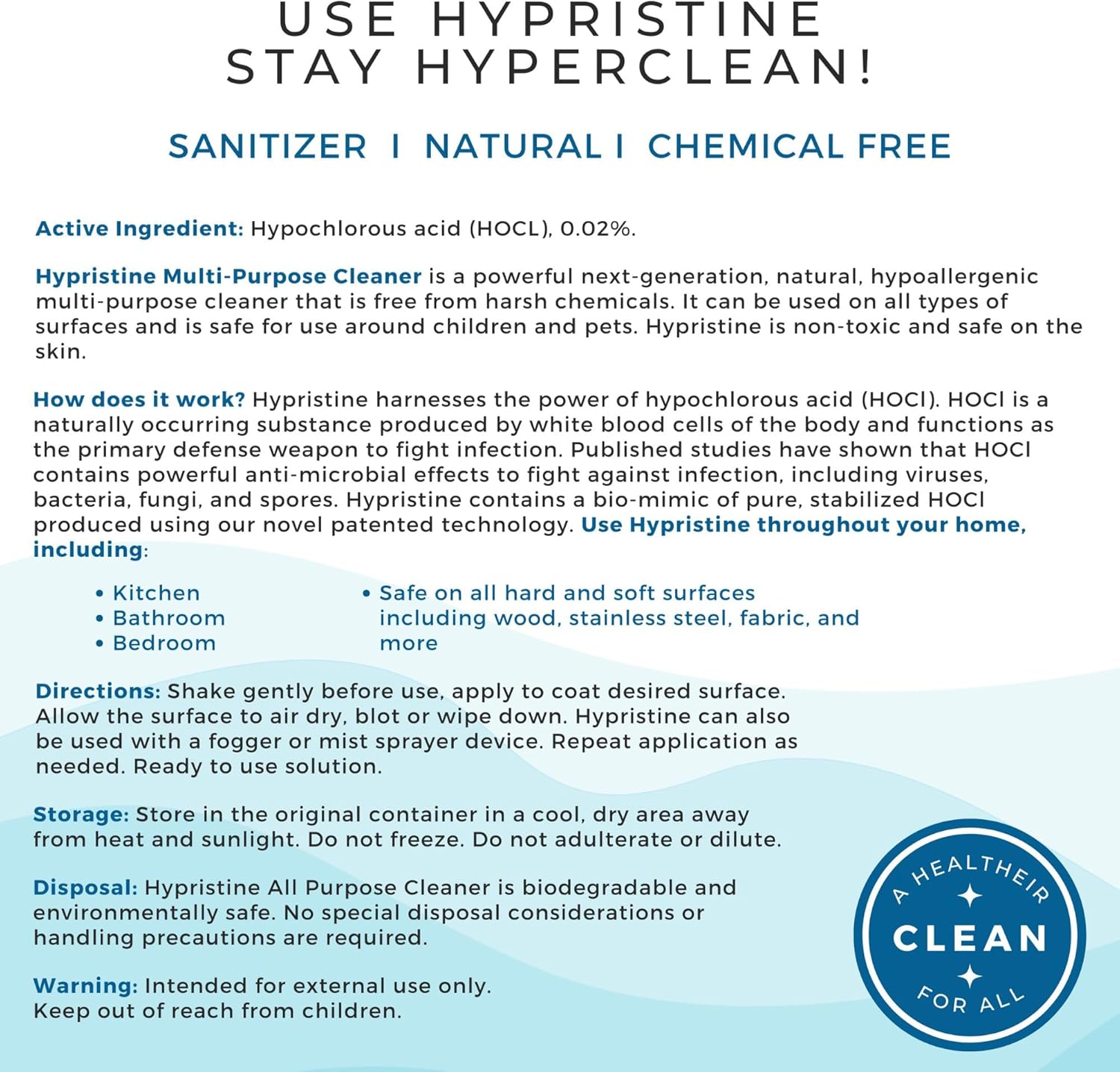 USE HYPRISTINE
STAY HYPERCLEAN!

SANITIZER I NATURAL I CHEMICAL FREE

Active Ingredient: Hypochlorous acid (HOCL), 0.02%.

Hypristine Multi-Purpose Cleaner is a powerful next-generation, natural, hypoallergenic multi-purpose cleaner that is free from harsh chemicals. It can be used on all types of surfaces and is safe for use around children and pets. Hypristine is non-toxic and safe on the skin.

How does it work? Hypristine harnesses the power of hypochlorous acid (HOCl). HOCl is a naturally occurring substance produced by white blood cells of the body and functions as the primary defense weapon to fight infection. Published studies have shown that HOCl contains powerful anti-microbial effects to fight against infection, including viruses, bacteria, fungi, and spores. Hypristine contains a bio-mimic of pure, stabilized HOCl produced using our novel patented technology. Use Hypristine throughout your home, including:

• Kitchen
• Bathroom
• Bedroom

• Safe on all hard and soft surfaces including wood, stainless steel, fabric, and more

Directions: Shake gently before use, apply to coat desired surface. Allow the surface to air dry, blot or wipe down. Hypristine can also be used with a fogger or mist sprayer device. Repeat application as needed. Ready to use solution.

Storage: Store in the original container in a cool, dry area away from heat and sunlight. Do not freeze. Do not adulterate or dilute.

Disposal: Hypristine All Purpose Cleaner is biodegradable and environmentally safe. No special disposal considerations or handling precautions are required.

Warning: Intended for external use only.
Keep out of reach from children.

A HEALTHEIR
CLEAN
FOR ALL